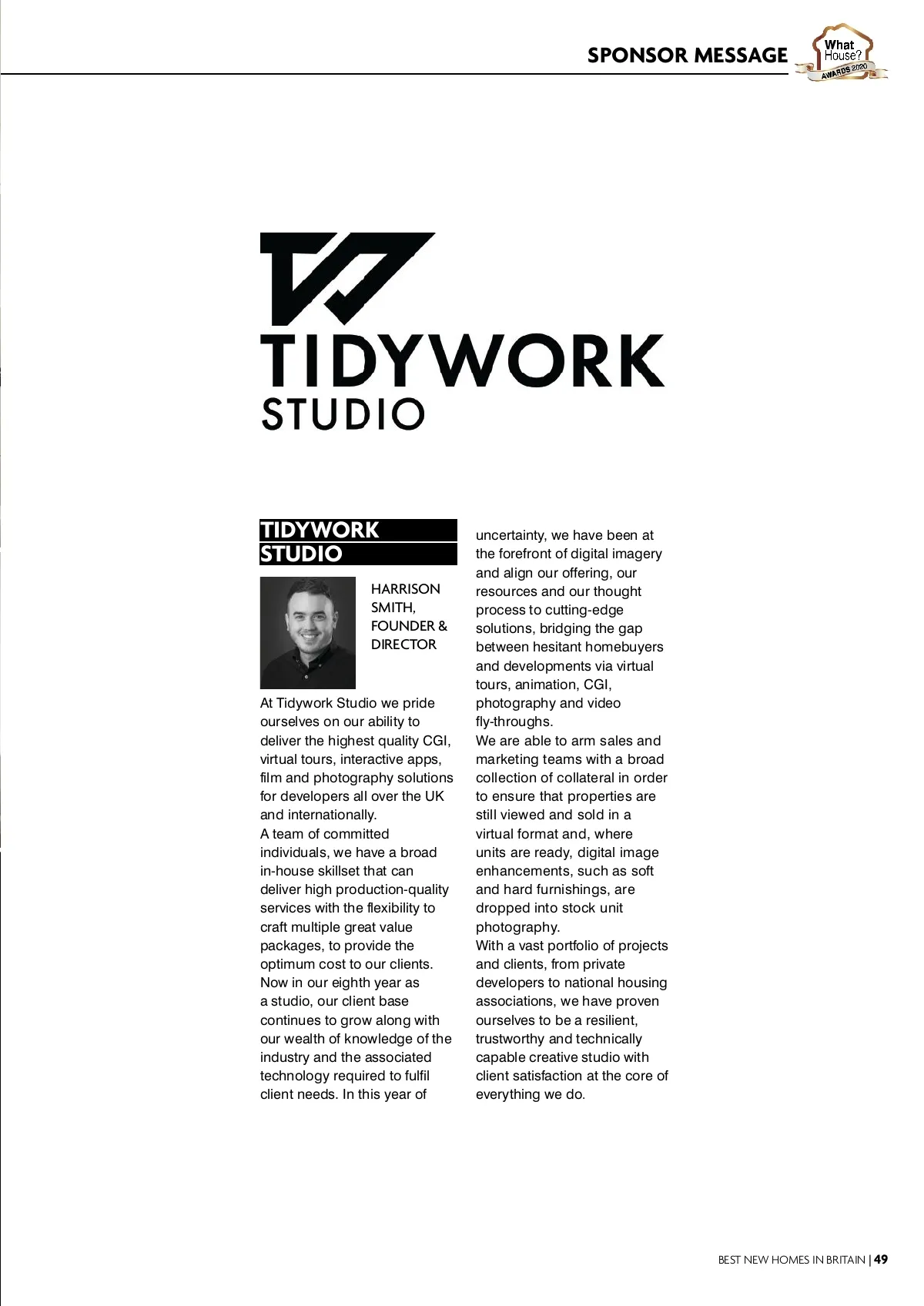 SPONSOR MESSAGE

What House? AWARDS 2020

TIDYWORK STUDIO

TIDYWORK STUDIO

HARRISON SMITH, FOUNDER & DIRECTOR

At Tidywork Studio we pride ourselves on our ability to deliver the highest quality CGI, virtual tours, interactive apps, film and photography solutions for developers all over the UK and internationally.
A team of committed individuals, we have a broad in-house skillset that can deliver high production-quality services with the flexibility to craft multiple great value packages, to provide the optimum cost to our clients.
Now in our eighth year as a studio, our client base continues to grow along with our wealth of knowledge of the industry and the associated technology required to fulfil client needs. In this year of uncertainty, we have been at the forefront of digital imagery and align our offering, our resources and our thought process to cutting-edge solutions, bridging the gap between hesitant homebuyers and developments via virtual tours, animation, CGI, photography and video fly-throughs.
We are able to arm sales and marketing teams with a broad collection of collateral in order to ensure that properties are still viewed and sold in a virtual format and, where units are ready, digital image enhancements, such as soft and hard furnishings, are dropped into stock unit photography.
With a vast portfolio of projects and clients, from private developers to national housing associations, we have proven ourselves to be a resilient, trustworthy and technically capable creative studio with client satisfaction at the core of everything we do.

BEST NEW HOMES IN BRITAIN | 49